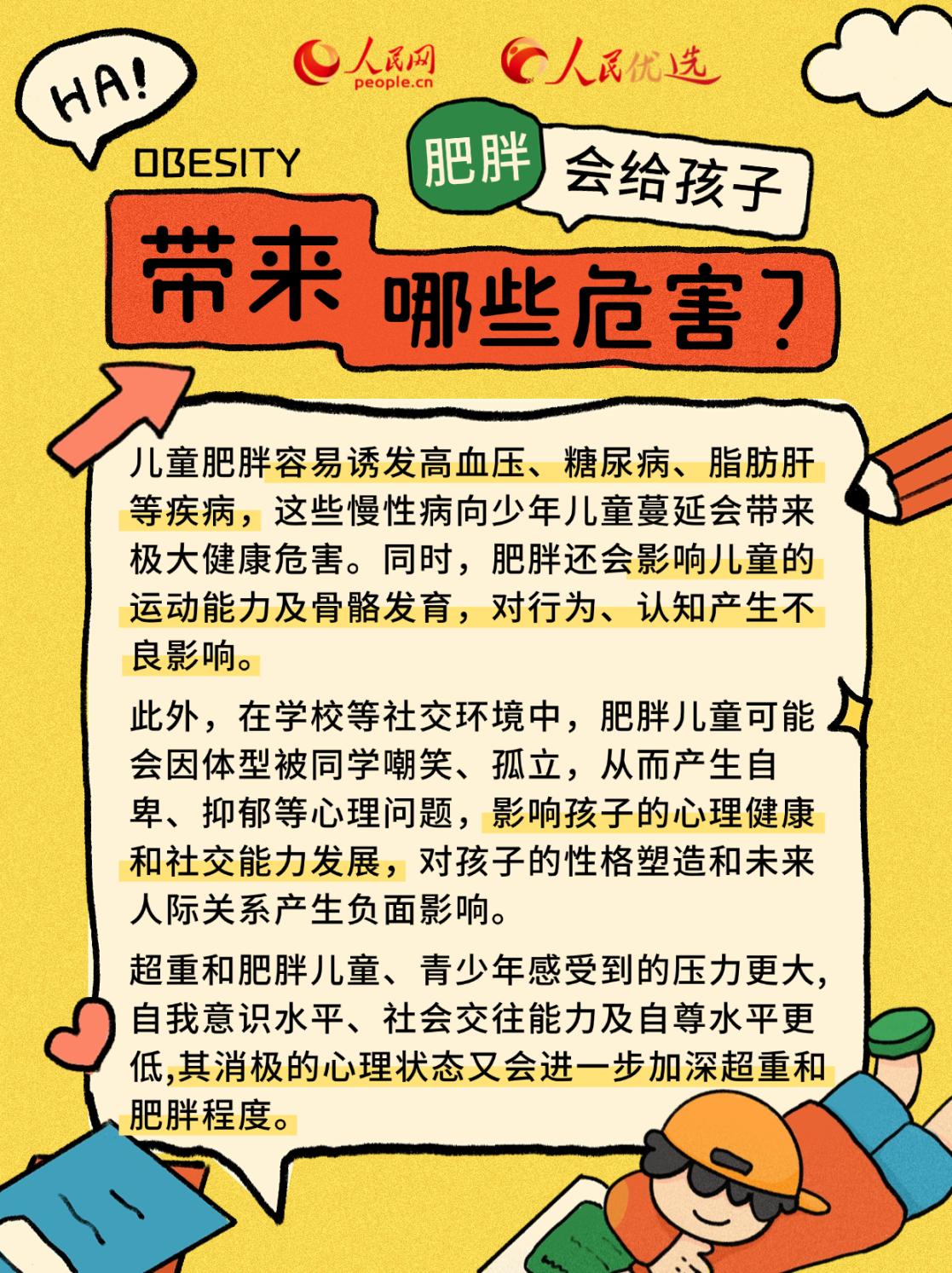 HA!

人民网 people.cn

人民优选

OBESITY

肥胖 会给孩子

带来 哪些危害？

儿童肥胖容易诱发高血压、糖尿病、脂肪肝等疾病，这些慢性病向少年儿童蔓延会带来极大健康危害。同时，肥胖还会影响儿童的运动能力及骨骼发育，对行为、认知产生不良影响。

此外，在学校等社交环境中，肥胖儿童可能会因体型被同学嘲笑、孤立，从而产生自卑、抑郁等心理问题，影响孩子的心理健康和社交能力发展，对孩子的性格塑造和未来人际关系产生负面影响。

超重和肥胖儿童、青少年感受到的压力更大，自我意识水平、社会交往能力及自尊水平更低,其消极的心理状态又会进一步加深超重和肥胖程度。